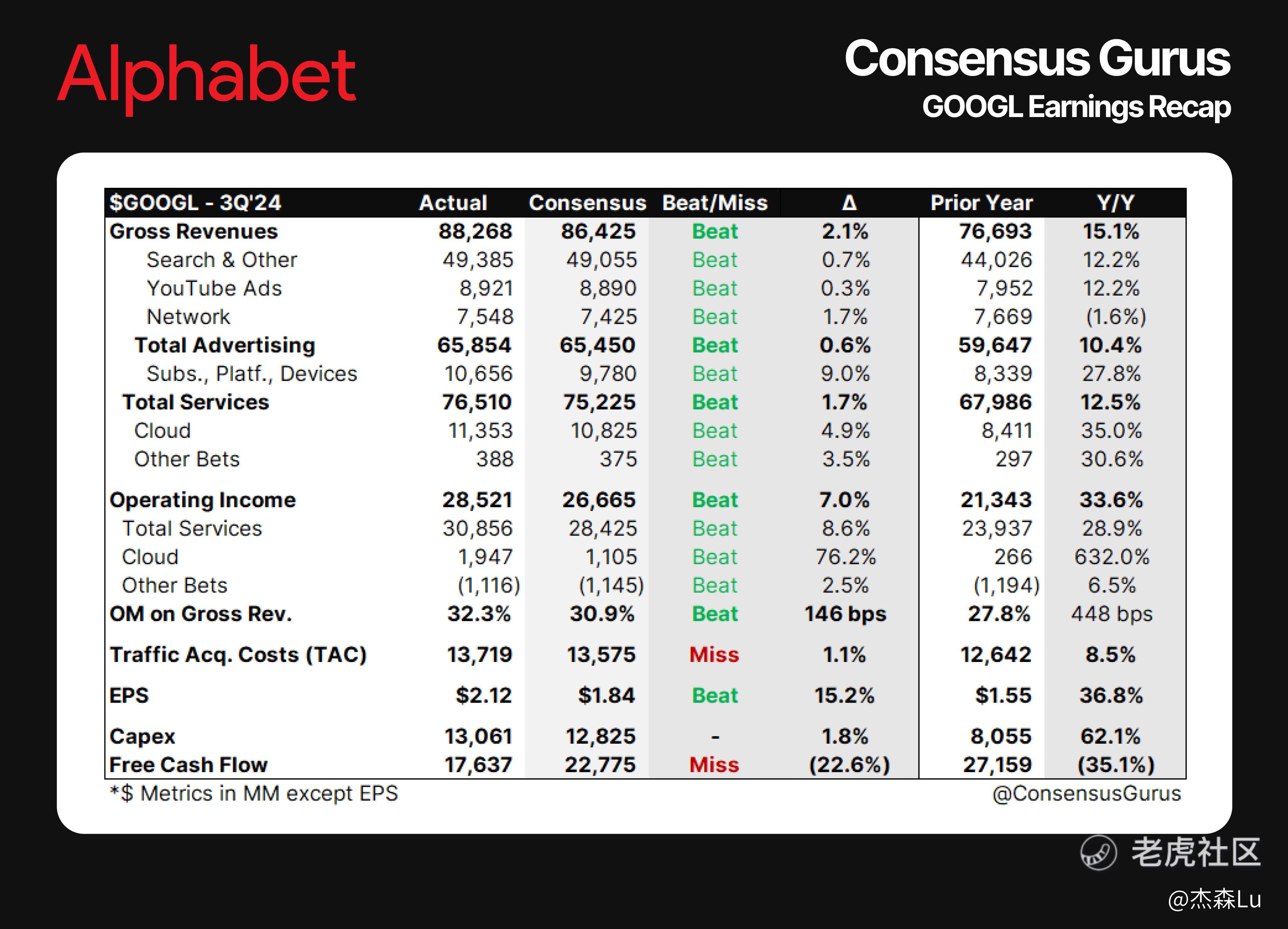 Alphabet

Consensus Gurus
GOOGL Earnings Recap

| \$GOOGL - 3Q'24 | Actual | Consensus | Beat/Miss | Δ | Prior Year | Y/Y |
|---|---|---|---|---|---|---|
| Gross Revenues | 88,268 | 86,425 | Beat | 2.1% | 76,693 | 15.1% |
| Search & Other | 49,385 | 49,055 | Beat | 0.7% | 44,026 | 12.2% |
| YouTube Ads | 8,921 | 8,890 | Beat | 0.3% | 7,952 | 12.2% |
| Network | 7,548 | 7,425 | Beat | 1.7% | 7,669 | (1.6%) |
| Total Advertising | 65,854 | 65,450 | Beat | 0.6% | 59,647 | 10.4% |
| Subs., Platf., Devices | 10,656 | 9,780 | Beat | 9.0% | 8,339 | 27.8% |
| Total Services | 76,510 | 75,225 | Beat | 1.7% | 67,986 | 12.5% |
| Cloud | 11,353 | 10,825 | Beat | 4.9% | 8,411 | 35.0% |
| Other Bets | 388 | 375 | Beat | 3.5% | 297 | 30.6% |
| Operating Income | 28,521 | 26,665 | Beat | 7.0% | 21,343 | 33.6% |
| Total Services | 30,856 | 28,425 | Beat | 8.6% | 23,937 | 28.9% |
| Cloud | 1,947 | 1,105 | Beat | 76.2% | 266 | 632.0% |
| Other Bets | (1,116) | (1,145) | Beat | 2.5% | (1,194) | 6.5% |
| OM on Gross Rev. | 32.3% | 30.9% | Beat | 146 bps | 27.8% | 448 bps |
| Traffic Acq. Costs (TAC) | 13,719 | 13,575 | Miss | 1.1% | 12,642 | 8.5% |
| EPS | \$2.12 | \$1.84 | Beat | 15.2% | \$1.55 | 36.8% |
| Capex | 13,061 | 12,825 | - | 1.8% | 8,055 | 62.1% |
| Free Cash Flow | 17,637 | 22,775 | Miss | (22.6%) | 27,159 | (35.1%) |

*\$ Metrics in MM except EPS
@ConsensusGurus

老虎社区
@杰森Lu